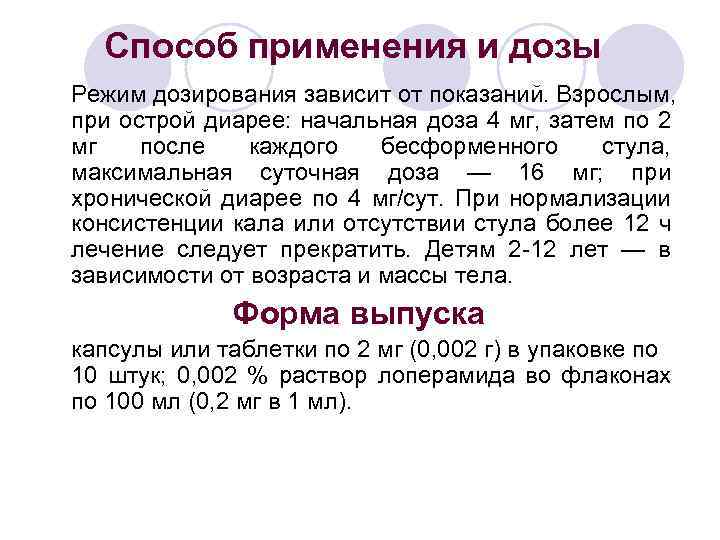 Способ применения и дозы

Режим дозирования зависит от показаний. Взрослым, при острой диарее: начальная доза 4 мг, затем по 2 мг после каждого бесформенного стула, максимальная суточная доза — 16 мг; при хронической диарее по 4 мг/сут. При нормализации консистенции кала или отсутствии стула более 12 ч лечение следует прекратить. Детям 2-12 лет — в зависимости от возраста и массы тела.

Форма выпуска

капсулы или таблетки по 2 мг (0,002 г) в упаковке по 10 штук; 0,002 % раствор лоперамида во флаконах по 100 мл (0,2 мг в 1 мл).